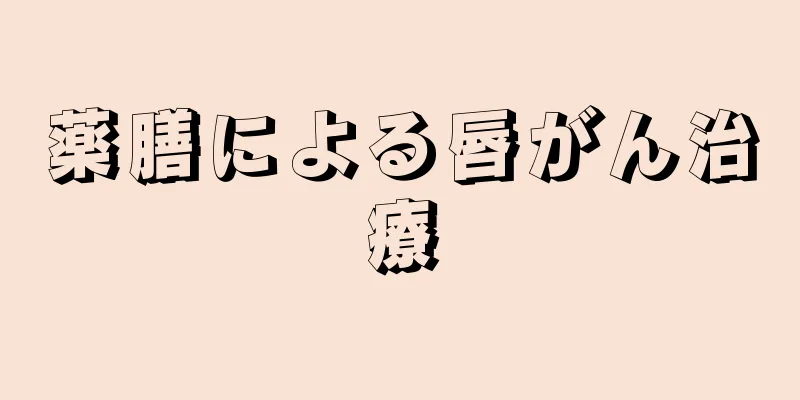 薬膳による唇がん治療